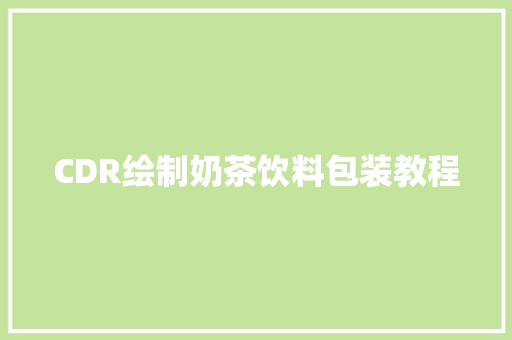 CDR绘制奶茶饮料包装教程